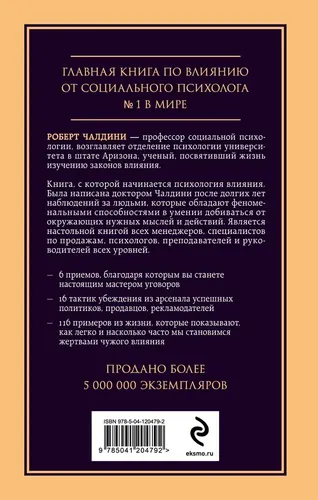 ГЛАВНАЯ КНИГА ПО ВЛИЯНИЮ ОТ СОЦИАЛЬНОГО ПСИХОЛОГА № 1 В МИРЕ

РОБЕРТ ЧАЛДИНИ — профессор социальной психологии, возглавляет отделение психологии университета в штате Аризона, ученый, посвятивший жизнь изучению законов влияния.

Книга, с которой начинается психология влияния. Была написана доктором Чалдини после долгих лет наблюдений за людьми, которые обладают феноменальными способностями в умении добиваться от окружающих нужных мыслей и действий. Является настольной книгой всех менеджеров, специалистов по продажам, психологов, преподавателей и руководителей всех уровней.

— 6 приемов, благодаря которым вы станете настоящим мастером уговоров

— 16 тактик убеждения из арсенала успешных политиков, продавцов, рекламодателей

— 116 примеров из жизни, которые показывают, как легко и насколько часто мы становимся жертвами чужого влияния

ПРОДАНО БОЛЕЕ 5 000 000 ЭКЗЕМПЛЯРОВ

ISBN 978-5-04-120479-2

9 785041 204792 >

eksmo.ru